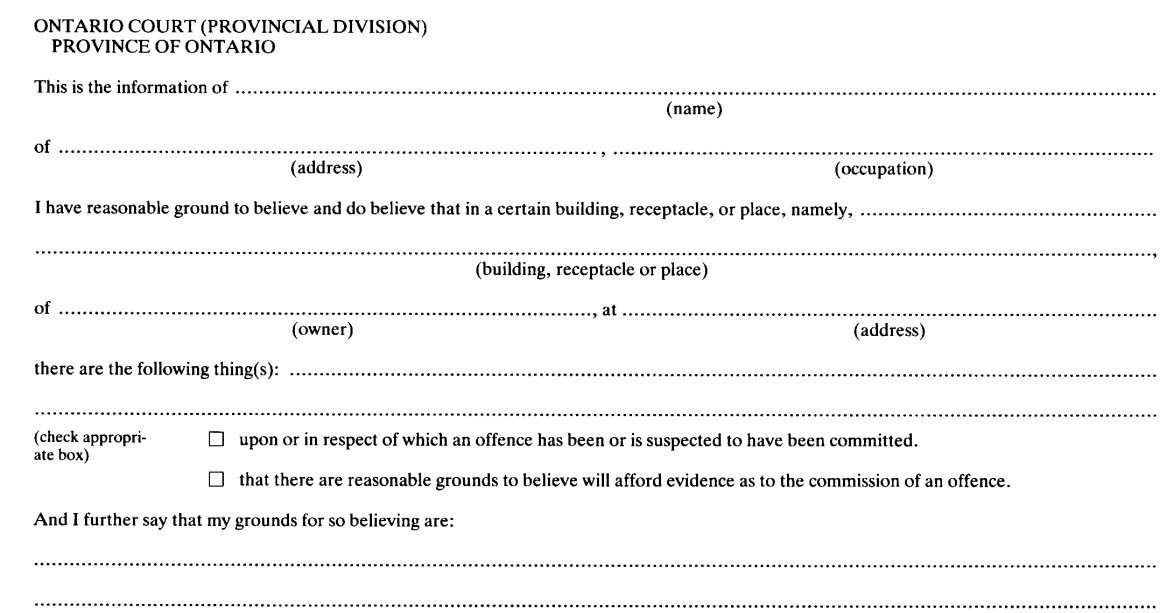 ONTARIO COURT (PROVINCIAL DIVISION)
PROVINCE OF ONTARIO

This is the information of ____
(name)

of ____, ____
(address) (occupation)

I have reasonable ground to believe and do believe that in a certain building, receptacle, or place, namely, ____

____,
(building, receptacle or place)

of ____, at ____
(owner) (address)

there are the following thing(s): ____

____

(check appropriate box)

☐ upon or in respect of which an offence has been or is suspected to have been committed.

☐ that there are reasonable grounds to believe will afford evidence as to the commission of an offence.

And I further say that my grounds for so believing are:

____

____